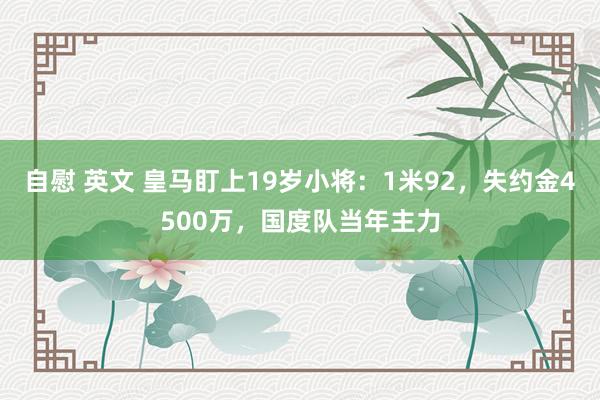 自慰 英文 皇马盯上19岁小将：1米92，失约金4500万，国度队当年主力